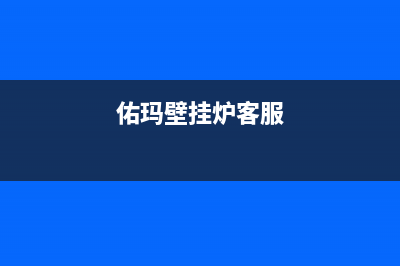 佑玛壁挂炉客服